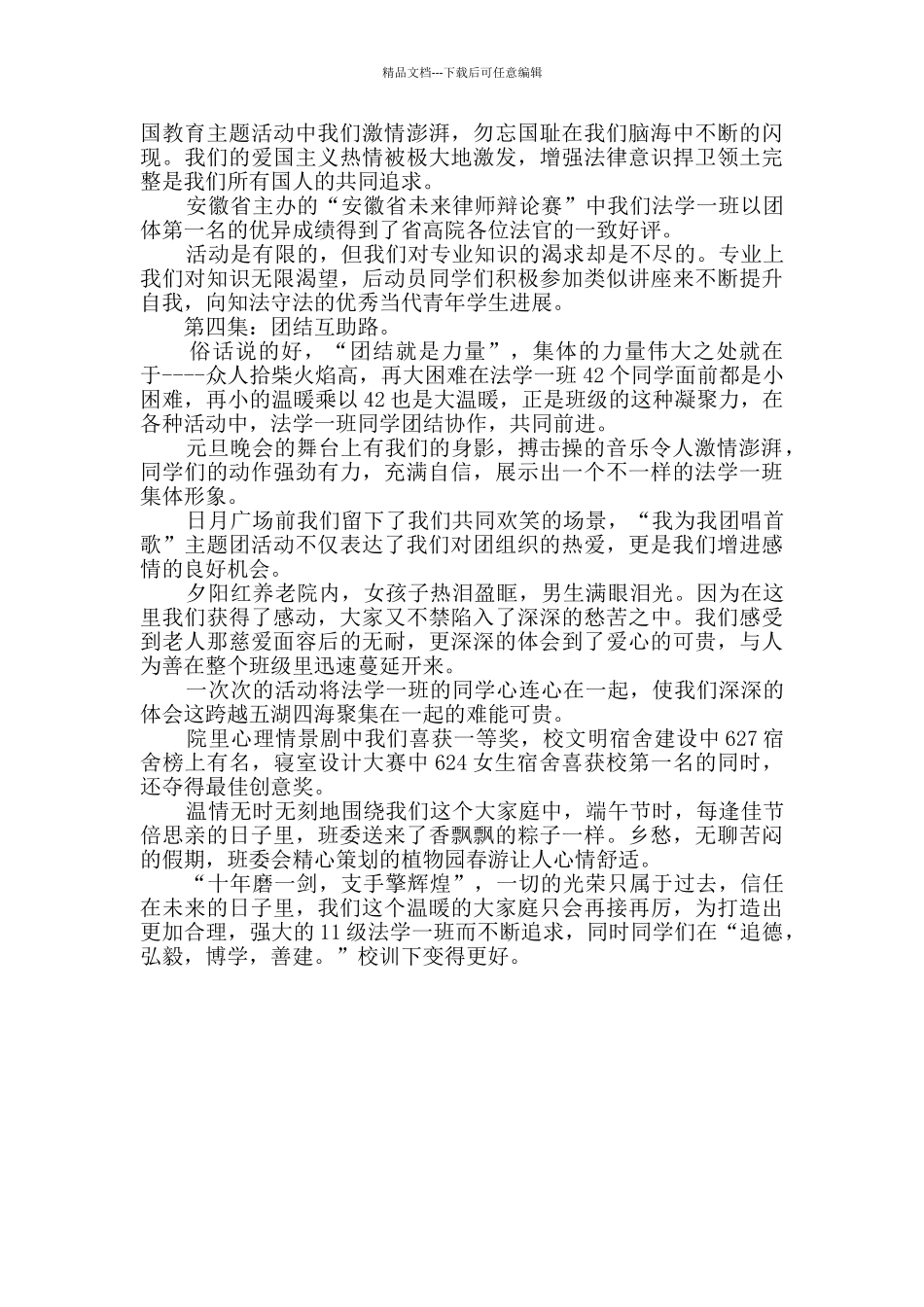 精品文档---下载后可任意编辑

国教育主题活动中我们激情澎湃，勿忘国耻在我们脑海中不断的闪现。我们的爱国主义热情被极大地激发，增强法律意识捍卫领土完整是我们所有国人的共同追求。

安徽省主办的“安徽省未来律师辩论赛”中我们法学一班以团体第一名的优异成绩得到了省高院各位法官的一致好评。

活动是有限的，但我们对专业知识的渴求却是不尽的。专业上我们对知识无限渴望，后动员同学们积极参加类似讲座来不断提升自我，向知法守法的优秀当代青年学生进展。

第四集：团结互助路。

俗话说的好，“团结就是力量”，集体的力量伟大之处就在于----众人拾柴火焰高，再大困难在法学一班 42 个同学面前都是小困难，再小的温暖乘以 42 也是大温暖，正是班级的这种凝聚力，在各种活动中，法学一班同学团结协作，共同前进。

元旦晚会的舞台上有我们的身影，搏击操的音乐令人激情澎湃，同学们的动作强劲有力，充满自信，展示出一个不一样的法学一班集体形象。

日月广场前我们留下了我们共同欢笑的场景，“我为我团唱首歌”主题团活动不仅表达了我们对团组织的热爱，更是我们增进感情的良好机会。

夕阳红养老院内，女孩子热泪盈眶，男生满眼泪光。因为在这里我们获得了感动，大家又不禁陷入了深深的愁苦之中。我们感受到老人那慈爱面容后的无耐，更深深的体会到了爱心的可贵，与人为善在整个班级里迅速蔓延开来。

一次次的活动将法学一班的同学心连心在一起，使我们深深的体会这跨越五湖四海聚集在一起的难能可贵。

院里心理情景剧中我们喜获一等奖，校文明宿舍建设中 627 宿舍榜上有名，寝室设计大赛中 624 女生宿舍喜获校第一名的同时，还夺得最佳创意奖。

温情无时无刻地围绕我们这个大家庭中，端午节时，每逢佳节倍思亲的日子里，班委送来了香飘飘的粽子一样。乡愁，无聊苦闷的假期，班委会精心策划的植物园春游让人心情舒适。

“十年磨一剑，支手擎辉煌”，一切的光荣只属于过去，信任在未来的日子里，我们这个温暖的大家庭只会再接再厉，为打造出更加合理，强大的 11 级法学一班而不断追求，同时同学们在“追德，弘毅，博学，善建。”校训下变得更好。